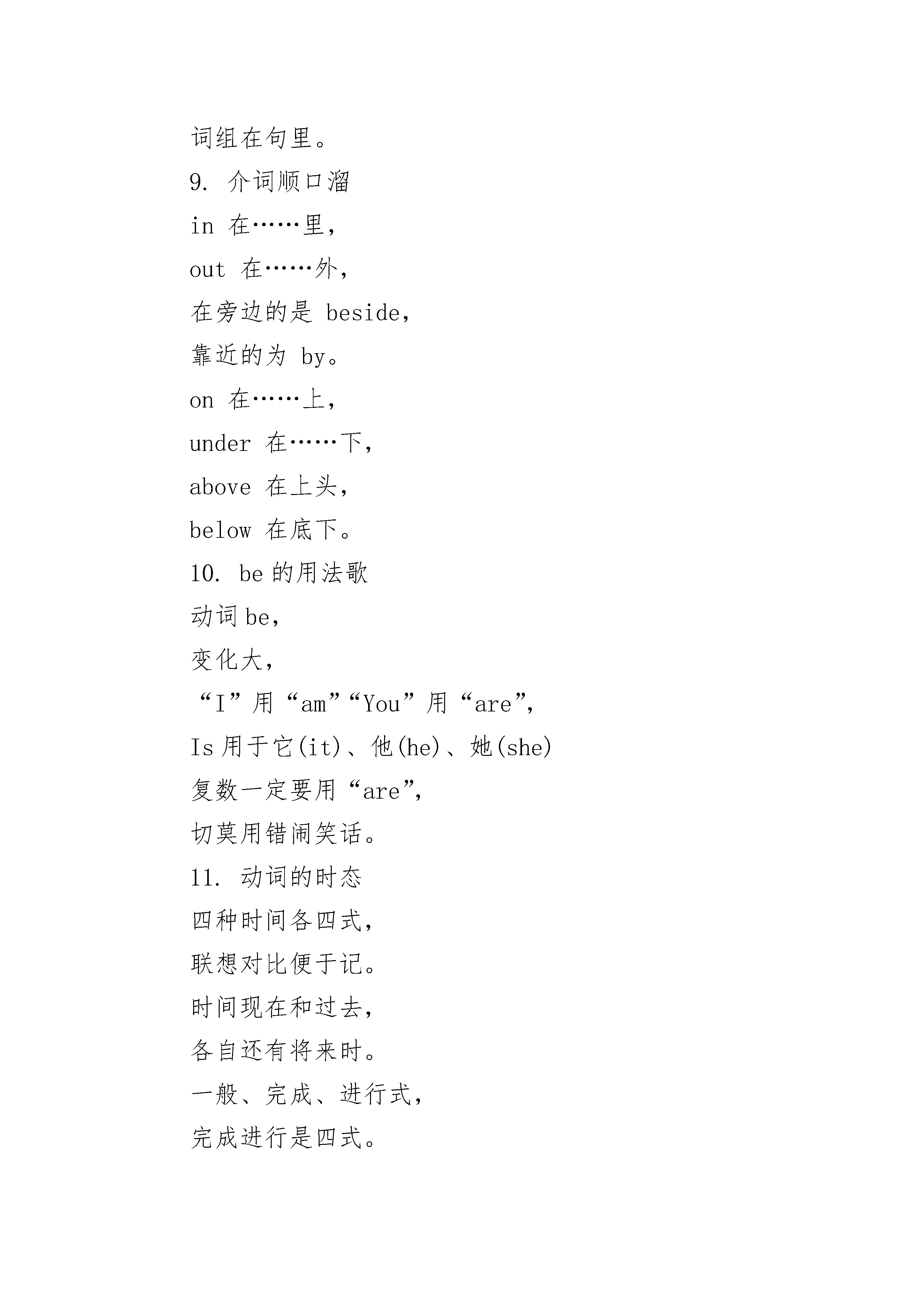 词组在句里。

9. 介词顺口溜

in 在……里，

out 在……外，

在旁边的是 beside，

靠近的为 by。

on 在……上，

under 在……下，

above 在上头，

below 在底下。

10. be 的用法歌

动词 be，

变化大，

“I”用“am”“You”用“are”，

Is 用于它(it)、他(he)、她(she)

复数一定要用“are”，

切莫用错闹笑话。

11. 动词的时态

四种时间各四式，

联想对比便于记。

时间现在和过去，

各自还有将来时。

一般、完成、进行式，

完成进行是四式。